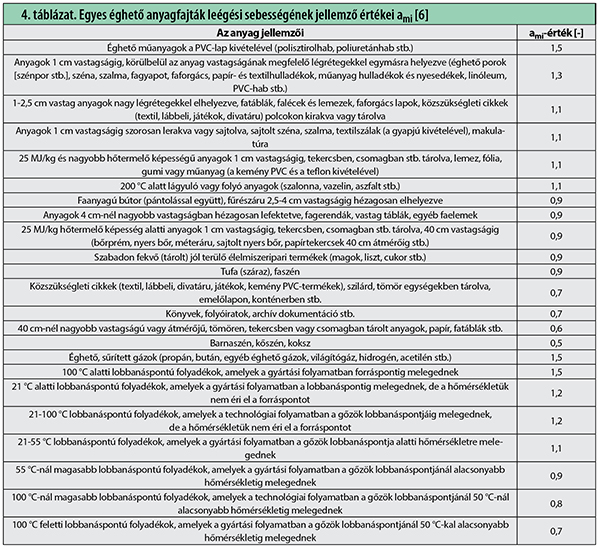 4. táblázat. Egyes éghető anyagfajták leégési sebességének jellemző értékei $a_{mi}$ [6]

| Az anyag jellemzői | $a_{mi}$-érték [-] |
|---|---|
| Éghető műanyagok a PVC-lap kivételével (polisztirolhab, poliuretánhab stb.) | 1,5 |
| Anyagok 1 cm vastagságig, körülbelül az anyag vastagságának megfelelő légrétegekkel egymásra helyezve (éghető porok [szénpor stb.], széna, szalma, fagyapot, faforgács, papír- és textilhulladékok, műanyag hulladékok és nyesedékek, linóleum, PVC-hab stb.) | 1,3 |
| 1-2,5 cm vastag anyagok nagy légrétegekkel elhelyezve, fatáblák, falécek és lemezek, faforgács lapok, közszükségleti cikkek (textil, lábbeli, játékok, divatáru) polcokon kirakva vagy tárolva | 1,1 |
| Anyagok 1 cm vastagságig szorosan lerakva vagy sajtolva, sajtolt széna, szalma, textilszálak (a gyapjú kivételével), makulatúra | 1,1 |
| 25 MJ/kg és nagyobb hőtermelő képességű anyagok 1 cm vastagságig, tekercsben, csomagban stb. tárolva, lemez, fólia, gumi vagy műanyag (a kemény PVC és a teflon kivételével) | 1,1 |
| 200 °C alatt lágyuló vagy folyó anyagok (szalonna, vazelin, aszfalt stb.) | 1,1 |
| Faanyagú bútor (pántolással együtt), fűrészáru 2,5-4 cm vastagságig hézagosan elhelyezve | 0,9 |
| Anyagok 4 cm-nél nagyobb vastagságban hézagosan lefektetve, fagerendák, vastag táblák, egyéb faelemek | 0,9 |
| 25 MJ/kg hőtermelő képesség alatti anyagok 1 cm vastagságig, tekercsben, csomagban stb. tárolva, 40 cm vastagságig (bőrprém, nyers bőr, méteráru, sajtolt nyers bőr, papírtekercsek 40 cm átmérőig stb.) | 0,9 |
| Szabadon fekvő (tárolt) jól terülő élelmiszeripari termékek (magok, liszt, cukor stb.) | 0,9 |
| Tufa (száraz), faszén | 0,9 |
| Közszükségleti cikkek (textil, lábbeli, divatáru, játékok, kemény PVC-termékek), szilárd, tömör egységekben tárolva, emelőlapon, konténerben stb. | 0,7 |
| Könyvek, folyóiratok, archív dokumentáció stb. | 0,7 |
| 40 cm-nél nagyobb vastagságú vagy átmérőjű, tömören, tekercsben vagy csomagban tárolt anyagok, papír, fatáblák stb. | 0,6 |
| Barnaszén, kőszén, koksz | 0,5 |
| Éghető, sűrített gázok (propán, bután, egyéb éghető gázok, világítógáz, hidrogén, acetilén stb.) | 1,5 |
| 100 °C alatti lobbanáspontú folyadékok, amelyek a gyártási folyamatban forráspontig melegednek | 1,5 |
| 21 °C alatti lobbanáspontú folyadékok, amelyek a gyártási folyamatban a lobbanáspontig melegednek, de a hőmérsékletük nem éri el a forráspontot | 1,2 |
| 21-100 °C lobbanáspontú folyadékok, amelyek a technológiai folyamatban a gőzök lobbanáspontjáig melegednek, de a hőmérsékletük nem éri el a forráspontot | 1,2 |
| 21-55 °C lobbanáspontú folyadékok, amelyek a gyártási folyamatban a gőzök lobbanáspontja alatti hőmérsékletre melegednek | 1,1 |
| 55 °C-nál magasabb lobbanáspontú folyadékok, amelyek a gyártási folyamatban a gőzök lobbanáspontjánál alacsonyabb hőmérsékletig melegednek | 0,9 |
| 100 °C-nál magasabb lobbanáspontú folyadékok, amelyek a technológiai folyamatban a gőzök lobbanáspontjánál 50 °C-nál alacsonyabb hőmérsékletig melegednek | 0,8 |
| 100 °C feletti lobbanáspontú folyadékok, amelyek a gyártási folyamatban a gőzök lobbanáspontjánál 50 °C-kal alacsonyabb hőmérsékletig melegednek | 0,7 |